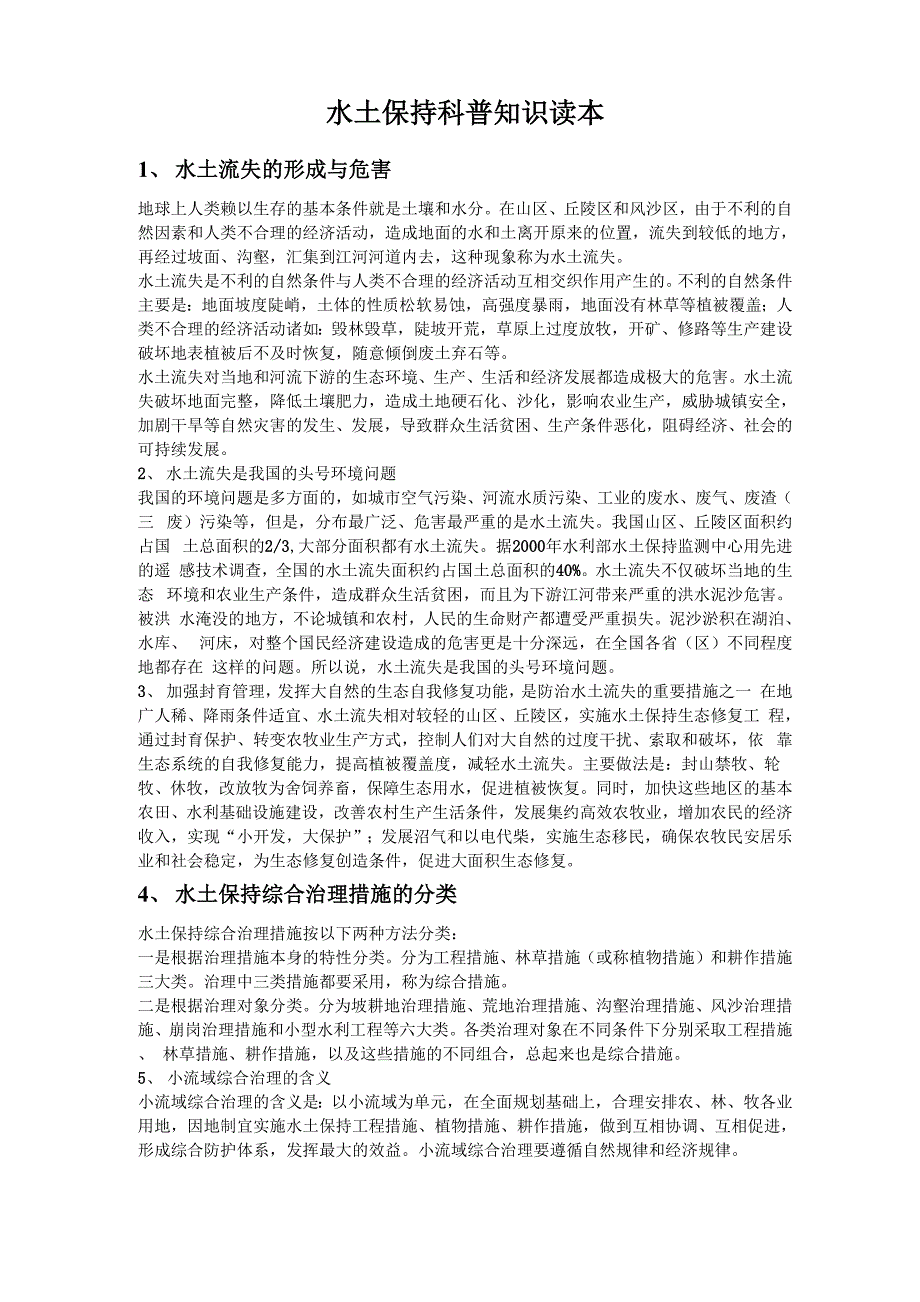 水土保持科普知识读本

1、 水土流失的形成与危害

地球上人类赖以生存的基本条件就是土壤和水分。在山区、丘陵区和风沙区，由于不利的自然因素和人类不合理的经济活动，造成地面的水和土离开原来的位置，流失到较低的地方，再经过坡面、沟壑，汇集到江河河道内去，这种现象称为水土流失。

水土流失是不利的自然条件与人类不合理的经济活动互相交织作用产生的。不利的自然条件主要是：地面坡度陡峭，土体的性质松软易蚀，高强度暴雨，地面没有林草等植被覆盖；人类不合理的经济活动诸如：毁林毁草，陡坡开荒，草原上过度放牧，开矿、修路等生产建设破坏地表植被后不及时恢复，随意倾倒废土弃石等。

水土流失对当地和河流下游的生态环境、生产、生活和经济发展都造成极大的危害。水土流失破坏地面完整，降低土壤肥力，造成土地硬石化、沙化，影响农业生产，威胁城镇安全，加剧干旱等自然灾害的发生、发展，导致群众生活贫困、生产条件恶化，阻碍经济、社会的可持续发展。

2、 水土流失是我国的头号环境问题

我国的环境问题是多方面的，如城市空气污染、河流水质污染、工业的废水、废气、废渣（三 废）污染等，但是，分布最广泛、危害最严重的是水土流失。我国山区、丘陵区面积约占国 土总面积的2/3,大部分面积都有水土流失。据2000年水利部水土保持监测中心用先进的遥 感技术调查，全国的水土流失面积约占国土总面积的40%。水土流失不仅破坏当地的生态 环境和农业生产条件，造成群众生活贫困，而且为下游江河带来严重的洪水泥沙危害。被洪 水淹没的地方，不论城镇和农村，人民的生命财产都遭受严重损失。泥沙淤积在湖泊、水库、 河床，对整个国民经济建设造成的危害更是十分深远，在全国各省（区）不同程度地都存在 这样的问题。所以说，水土流失是我国的头号环境问题。

3、 加强封育管理，发挥大自然的生态自我修复功能，是防治水土流失的重要措施之一 在地广人稀、降雨条件适宜、水土流失相对较轻的山区、丘陵区，实施水土保持生态修复工 程，通过封育保护、转变农牧业生产方式，控制人们对大自然的过度干扰、索取和破坏，依 靠生态系统的自我修复能力，提高植被覆盖度，减轻水土流失。主要做法是：封山禁牧、轮牧、休牧，改放牧为舍饲养畜，保障生态用水，促进植被恢复。同时，加快这些地区的基本农田、水利基础设施建设，改善农村生产生活条件，发展集约高效农牧业，增加农民的经济收入，实现“小开发，大保护”；发展沼气和以电代柴，实施生态移民，确保农牧民安居乐业和社会稳定，为生态修复创造条件，促进大面积生态修复。

4、 水土保持综合治理措施的分类

水土保持综合治理措施按以下两种方法分类：

一是根据治理措施本身的特性分类。分为工程措施、林草措施（或称植物措施）和耕作措施三大类。治理中三类措施都要采用，称为综合措施。

二是根据治理对象分类。分为坡耕地治理措施、荒地治理措施、沟壑治理措施、风沙治理措施、崩岗治理措施和小型水利工程等六大类。各类治理对象在不同条件下分别采取工程措施、 林草措施、耕作措施，以及这些措施的不同组合，总起来也是综合措施。

5、 小流域综合治理的含义

小流域综合治理的含义是：以小流域为单元，在全面规划基础上，合理安排农、林、牧各业用地，因地制宜实施水土保持工程措施、植物措施、耕作措施，做到互相协调、互相促进，形成综合防护体系，发挥最大的效益。小流域综合治理要遵循自然规律和经济规律。